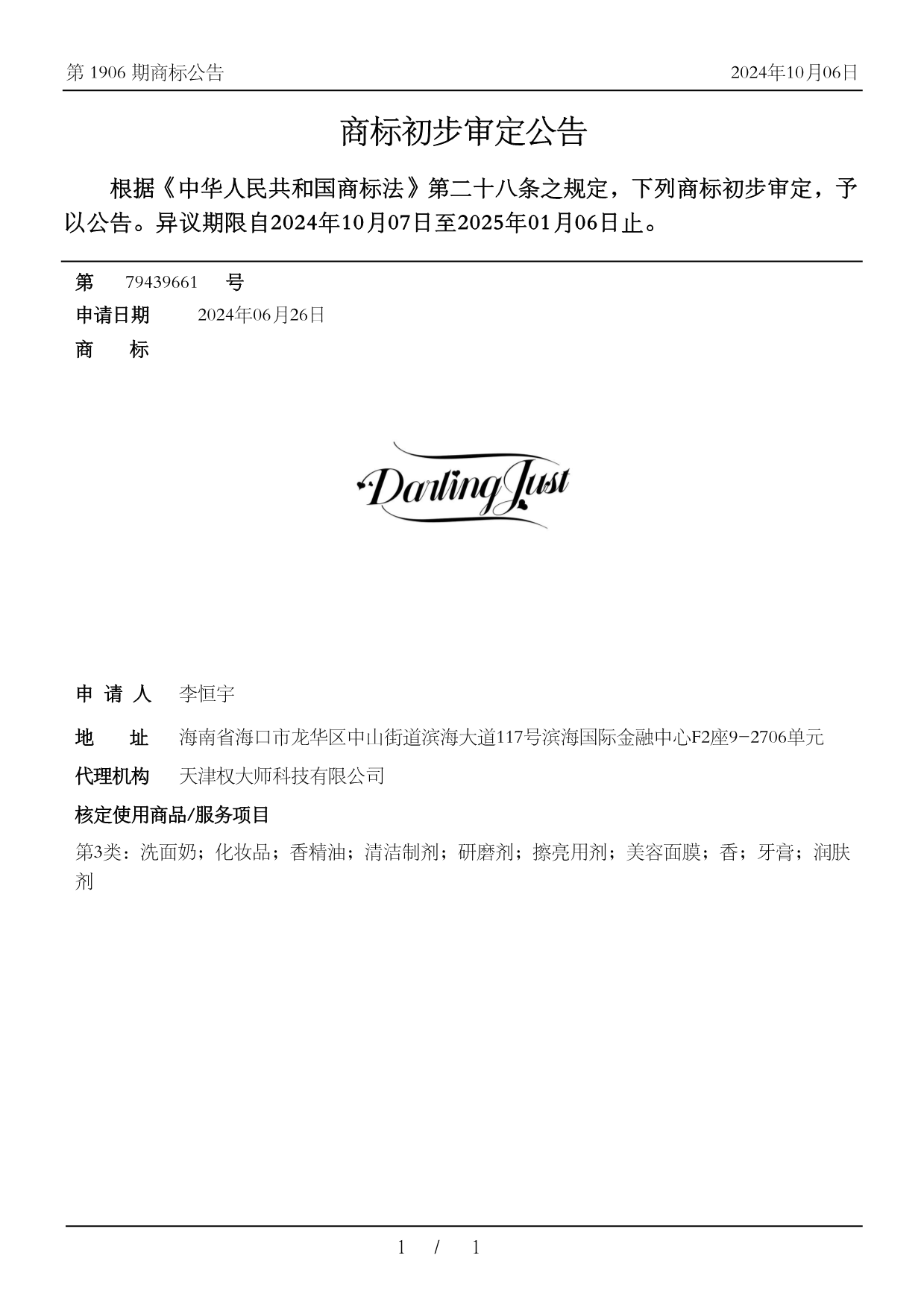 第 1906 期商标公告

2024年10月06日

商标初步审定公告

根据《中华人民共和国商标法》第二十八条之规定，下列商标初步审定，予以公告。异议期限自2024年10月07日至2025年01月06日止。

第 79439661 号

申请日期 2024年06月26日

商 标

Darling Just

申 请 人 李恒宇

地 址 海南省海口市龙华区中山街道滨海大道117号滨海国际金融中心F2座9-2706单元

代理机构 天津权大师科技有限公司

核定使用商品/服务项目

第3类：洗面奶；化妆品；香精油；清洁制剂；研磨剂；擦亮用剂；美容面膜；香；牙膏；润肤剂

1 / 1